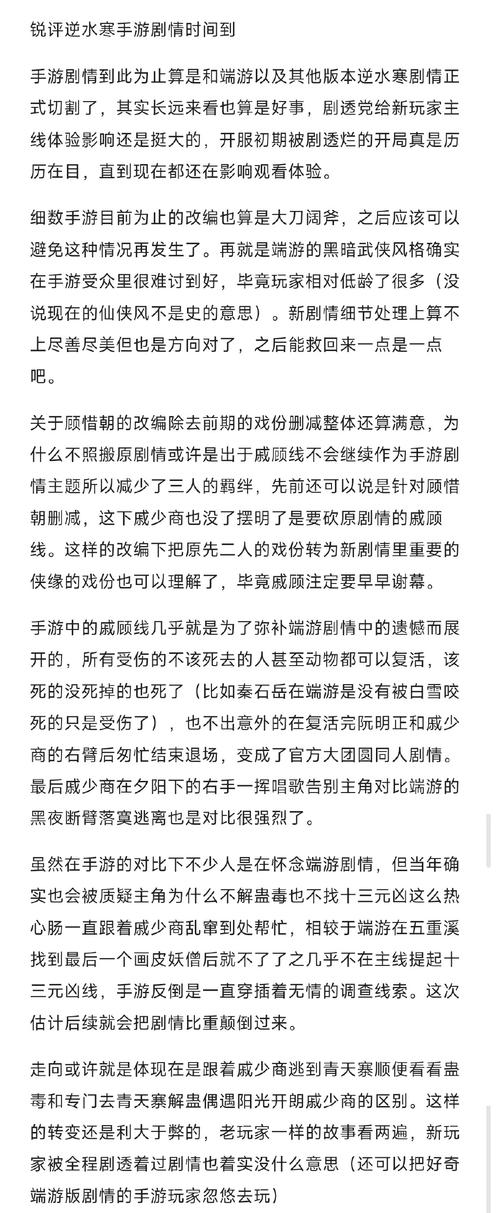 锐评逆水寒手游剧情时间到

手游剧情到此为止算是和端游以及其他版本逆水寒剧情正式切割了，其实长远来看也算是好事，剧透党给新玩家主线体验影响还是挺大的，开服初期被剧透烂的开局真是历历在目，直到现在都还在影响观看体验。

细数手游目前为止的改编也算是大刀阔斧，之后应该可以避免这种情况再发生了。再就是端游的黑暗武侠风格确实在手游受众里很难讨到好，毕竟玩家相对低龄了很多（没说现在的仙侠风不是史的意思）。新剧情细节处理上算不上尽善尽美但也是方向对了，之后能救回来一点是一点吧。

关于顾惜朝的改编除去前期的戏份删减整体还算满意，为什么不照搬原剧情或许是出于戚顾线不会继续作为手游剧情主题所以减少了三人的羁绊，先前还可以说是针对顾惜朝删减，这下戚少商也没了摆明了是要砍原剧情的戚顾线。这样的改编下把原先二人的戏份转为新剧情里重要的侠缘的戏份也可以理解了，毕竟戚顾注定要早早谢幕。

手游中的戚顾线几乎就是为了弥补端游剧情中的遗憾而展开的，所有受伤的不该死去的人甚至动物都可以复活，该死的没死掉的也死了（比如秦石岳在端游是没有被白雪咬死的只是受伤了），也不出意外的在复活完阮明正和戚少商的右臂后匆忙结束退场，变成了官方大团圆同人剧情。最后戚少商在夕阳下的右手一挥唱歌告别主角对比端游的黑夜断臂落寞逃离也是对比很强烈了。

虽然在手游的对比下不少人是在怀念端游剧情，但当年确实也会被质疑主角为什么不解蛊毒也不找十三元凶这么热心肠一直跟着戚少商乱窜到处帮忙，相较于端游在五重溪找到最后一个画皮妖僧后就不了了之几乎不在主线提起十三元凶线，手游反倒是一直穿插着无情的调查线索。这次估计后续就会把剧情比重颠倒过来。

走向或许就是体现在是跟着戚少商逃到青天寨顺便看看蛊毒和专门去青天寨解蛊偶遇阳光开朗戚少商的区别。这样的转变还是利大于弊的，老玩家一样的故事看两遍，新玩家被全程剧透着过剧情也着实没什么意思（还可以把好奇端游版剧情的手游玩家忽悠去玩）